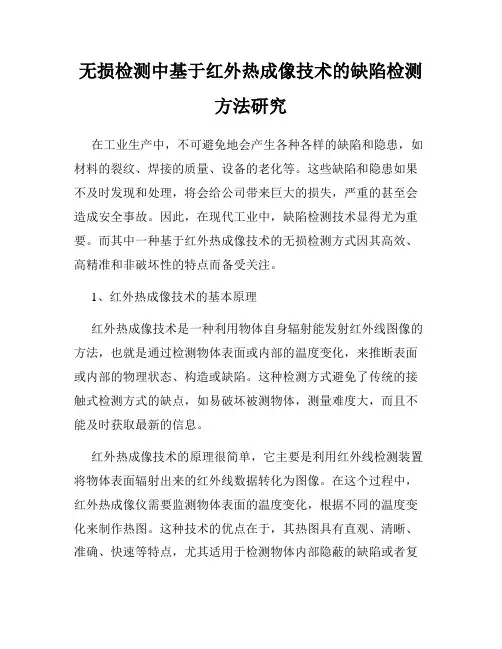 无损检测中基于红外热成像技术的缺陷检测方法研究

在工业生产中，不可避免地会产生各种各样的缺陷和隐患，如材料的裂纹、焊接的质量、设备的老化等。这些缺陷和隐患如果不及时发现和处理，将会给公司带来巨大的损失，严重的甚至会造成安全事故。因此，在现代工业中，缺陷检测技术显得尤为重要。而其中一种基于红外热成像技术的无损检测方式因其高效、高精准和非破坏性的特点而备受关注。

1、红外热成像技术的基本原理

红外热成像技术是一种利用物体自身辐射能发射红外线图像的方法，也就是通过检测物体表面或内部的温度变化，来推断表面或内部的物理状态、构造或缺陷。这种检测方式避免了传统的接触式检测方式的缺点，如易破坏被测物体，测量难度大，而且不能及时获取最新的信息。

红外热成像技术的原理很简单，它主要是利用红外线检测装置将物体表面辐射出来的红外线数据转化为图像。在这个过程中，红外热成像仪需要监测物体表面的温度变化，根据不同的温度变化来制作热图。这种技术的优点在于，其热图具有直观、清晰、准确、快速等特点，尤其适用于检测物体内部隐蔽的缺陷或者复